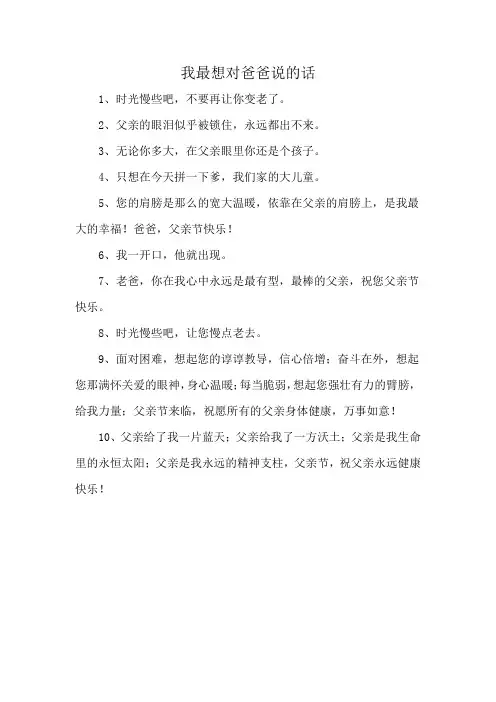 我最想对爸爸说的话

1、时光慢些吧，不要再让你变老了。

2、父亲的眼泪似乎被锁住，永远都出不来。

3、无论你多大，在父亲眼里你还是个孩子。

4、只想在今天拼一下爹，我们家的大儿童。

5、您的肩膀是那么的宽大温暖，依靠在父亲的肩膀上，是我最大的幸福！爸爸，父亲节快乐！

6、我一开口，他就出现。

7、老爸，你在我心中永远是最有型，最棒的父亲，祝您父亲节快乐。

8、时光慢些吧，让您慢点老去。

9、面对困难，想起您的谆谆教导，信心倍增；奋斗在外，想起您那满怀关爱的眼神，身心温暖；每当脆弱，想起您强壮有力的臂膀，给我力量；父亲节来临，祝愿所有的父亲身体健康，万事如意！

10、父亲给了我一片蓝天；父亲给我了一方沃土；父亲是我生命里的永恒太阳；父亲是我永远的精神支柱，父亲节，祝父亲永远健康快乐！